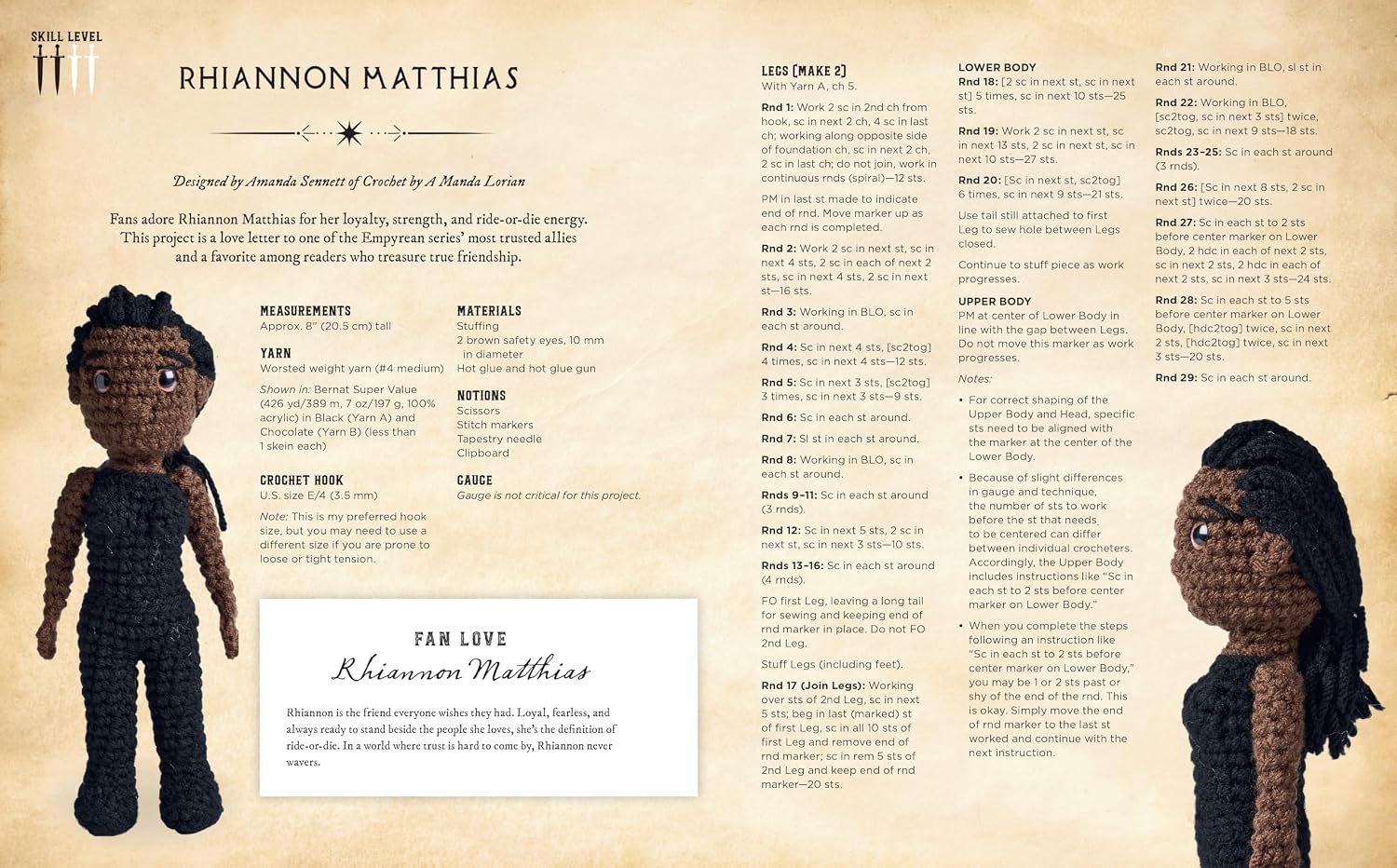 SKILL LEVEL

RHIANNON MATTHIAS

Designed by Amanda Sennett of Crochet by A Manda Lorian

Fans adore Rhiannon Matthias for her loyalty, strength, and ride-or-die energy. This project is a love letter to one of the Empyrean series' most trusted allies and a favorite among readers who treasure true friendship.

MEASUREMENTS
Approx. 8" (20.5 cm) tall

YARN
Worsted weight yarn (#4 medium)

Shown in: Bernat Super Value (426 yd/389 m, 7 oz/197 g, 100% acrylic) in Black (Yarn A) and Chocolate (Yarn B) (less than 1 skein each)

CROCHET HOOK
U.S. size E/4 (3.5 mm)

Note: This is my preferred hook size, but you may need to use a different size if you are prone to loose or tight tension.

MATERIALS
Stuffing
2 brown safety eyes, 10 mm in diameter
Hot glue and hot glue gun

NOTIONS
Scissors
Stitch markers
Tapestry needle
Clipboard

GAUGE
Gauge is not critical for this project.

FAN LOVE
Rhiannon Matthias

Rhiannon is the friend everyone wishes they had. Loyal, fearless, and always ready to stand beside the people she loves, she's the definition of ride-or-die. In a world where trust is hard to come by, Rhiannon never wavers.

LEGS (MAKE 2)
With Yarn A, ch 5.

Rnd 1: Work 2 sc in 2nd ch from hook, sc in next 2 ch, 4 sc in last ch; working along opposite side of foundation ch, sc in next 2 ch, 2 sc in last ch; do not join, work in continuous rnds (spiral)—12 sts.

PM in last st made to indicate end of rnd. Move marker up as each rnd is completed.

Rnd 2: Work 2 sc in next st, sc in next 4 sts, 2 sc in each of next 2 sts, sc in next 4 sts, 2 sc in next st—16 sts.

Rnd 3: Working in BLO, sc in each st around.

Rnd 4: Sc in next 4 sts, [sc2tog] 4 times, sc in next 4 sts—12 sts.

Rnd 5: Sc in next 3 sts, [sc2tog] 3 times, sc in next 3 sts—9 sts.

Rnd 6: Sc in each st around.

Rnd 7: Sl st in each st around.

Rnd 8: Working in BLO, sc in each st around.

Rnds 9–11: Sc in each st around (3 rnds).

Rnd 12: Sc in next 5 sts, 2 sc in next st, sc in next 3 sts—10 sts.

Rnds 13–16: Sc in each st around (4 rnds).

FO first Leg, leaving a long tail for sewing and keeping end of rnd marker in place. Do not FO 2nd Leg.

Stuff Legs (including feet).

Rnd 17 (Join Legs): Working over sts of 2nd Leg, sc in next 5 sts; beg in last (marked) st of first Leg, sc in all 10 sts of first Leg and remove end of rnd marker; sc in rem 5 sts of 2nd Leg and keep end of rnd marker—20 sts.

LOWER BODY
Rnd 18: [2 sc in next st, sc in next st] 5 times, sc in next 10 sts—25 sts.

Rnd 19: Work 2 sc in next st, sc in next 13 sts, 2 sc in next st, sc in next 10 sts—27 sts.

Rnd 20: [Sc in next st, sc2tog] 6 times, sc in next 9 sts—21 sts.

Use tail still attached to first Leg to sew hole between Legs closed.

Continue to stuff piece as work progresses.

UPPER BODY
PM at center of Lower Body in line with the gap between Legs. Do not move this marker as work progresses.

Notes:
• For correct shaping of the Upper Body and Head, specific sts need to be aligned with the marker at the center of the Lower Body.
• Because of slight differences in gauge and technique, the number of sts to work before the st that needs to be centered can differ between individual crocheters. Accordingly, the Upper Body includes instructions like "Sc in each st to 2 sts before center marker on Lower Body."
• When you complete the steps following an instruction like "Sc in each st to 2 sts before center marker on Lower Body," you may be 1 or 2 sts past or shy of the end of the rnd. This is okay. Simply move the end of rnd marker to the last st worked and continue with the next instruction.

Rnd 21: Working in BLO, sl st in each st around.

Rnd 22: Working in BLO, [sc2tog, sc in next 3 sts] twice, sc2tog, sc in next 9 sts—18 sts.

Rnds 23–25: Sc in each st around (3 rnds).

Rnd 26: [Sc in next 8 sts, 2 sc in next st] twice—20 sts.

Rnd 27: Sc in each st to 2 sts before center marker on Lower Body, 2 hdc in each of next 2 sts, sc in next 2 sts, 2 hdc in each of next 2 sts, sc in next 3 sts—24 sts.

Rnd 28: Sc in each st to 5 sts before center marker on Lower Body, [hdc2tog] twice, sc in next 2 sts, [hdc2tog] twice, sc in next 3 sts—20 sts.

Rnd 29: Sc in each st around.